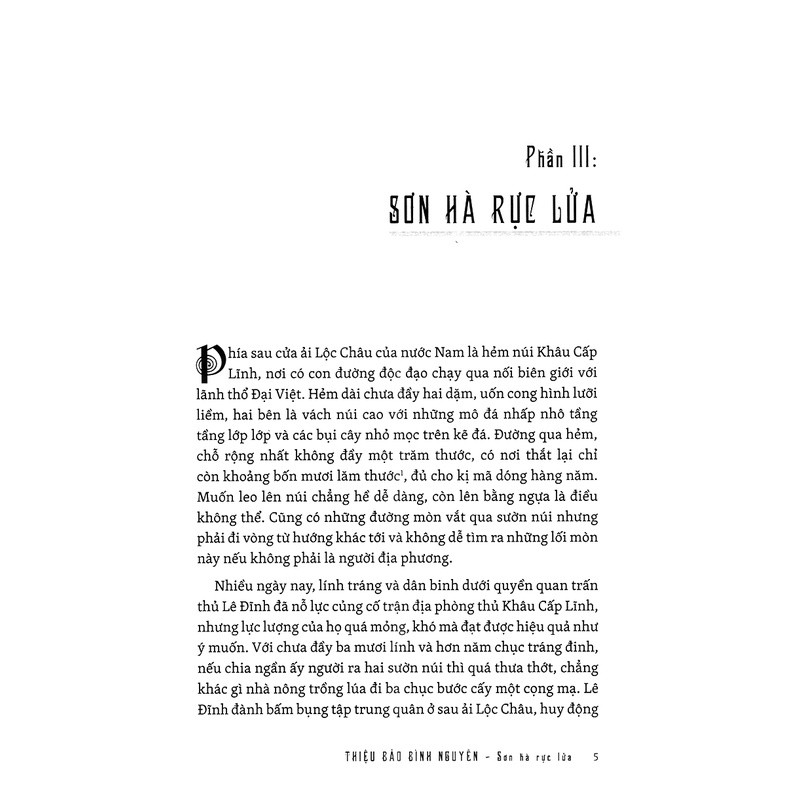 Phần III:
SƠN HÀ RỰC LỬA

Phía sau cửa ải Lộc Châu của nước Nam là hẻm núi Khâu Cấp Lĩnh, nơi có con đường độc đạo chạy qua nối biên giới với lãnh thổ Đại Việt. Hẻm dài chưa đầy hai dặm, uốn cong hình lưỡi liềm, hai bên là vách núi cao với những mô đá nhấp nhô tầng tầng lớp lớp và các bụi cây nhỏ mọc trên kẽ đá. Đường qua hẻm, chỗ rộng nhất không đầy một trăm thước, có nơi thắt lại chỉ còn khoảng bốn mươi lăm thước$^1$, đủ cho kị mã dóng hàng năm. Muốn leo lên núi chẳng hề dễ dàng, còn lên bằng ngựa là điều không thể. Cũng có những đường mòn vắt qua sườn núi nhưng phải đi vòng từ hướng khác tới và không dễ tìm ra những lối mòn này nếu không phải là người địa phương.

Nhiều ngày nay, lính tráng và dân binh dưới quyền quan trấn thủ Lê Đĩnh đã nỗ lực củng cố trận địa phòng thủ Khâu Cấp Lĩnh, nhưng lực lượng của họ quá mỏng, khó mà đạt được hiệu quả như ý muốn. Với chưa đầy ba mươi lính và hơn năm chục tráng đinh, nếu chia ngần ấy người ra hai sườn núi thì quá thưa thớt, chẳng khác gì nhà nông trồng lúa đi ba chục bước cấy một cọng mạ. Lê Đĩnh đành bấm bụng tập trung quân ở sau ải Lộc Châu, huy động

THIỆU BẢO BÌNH NGUYÊN - Sơn hà rực lửa 5